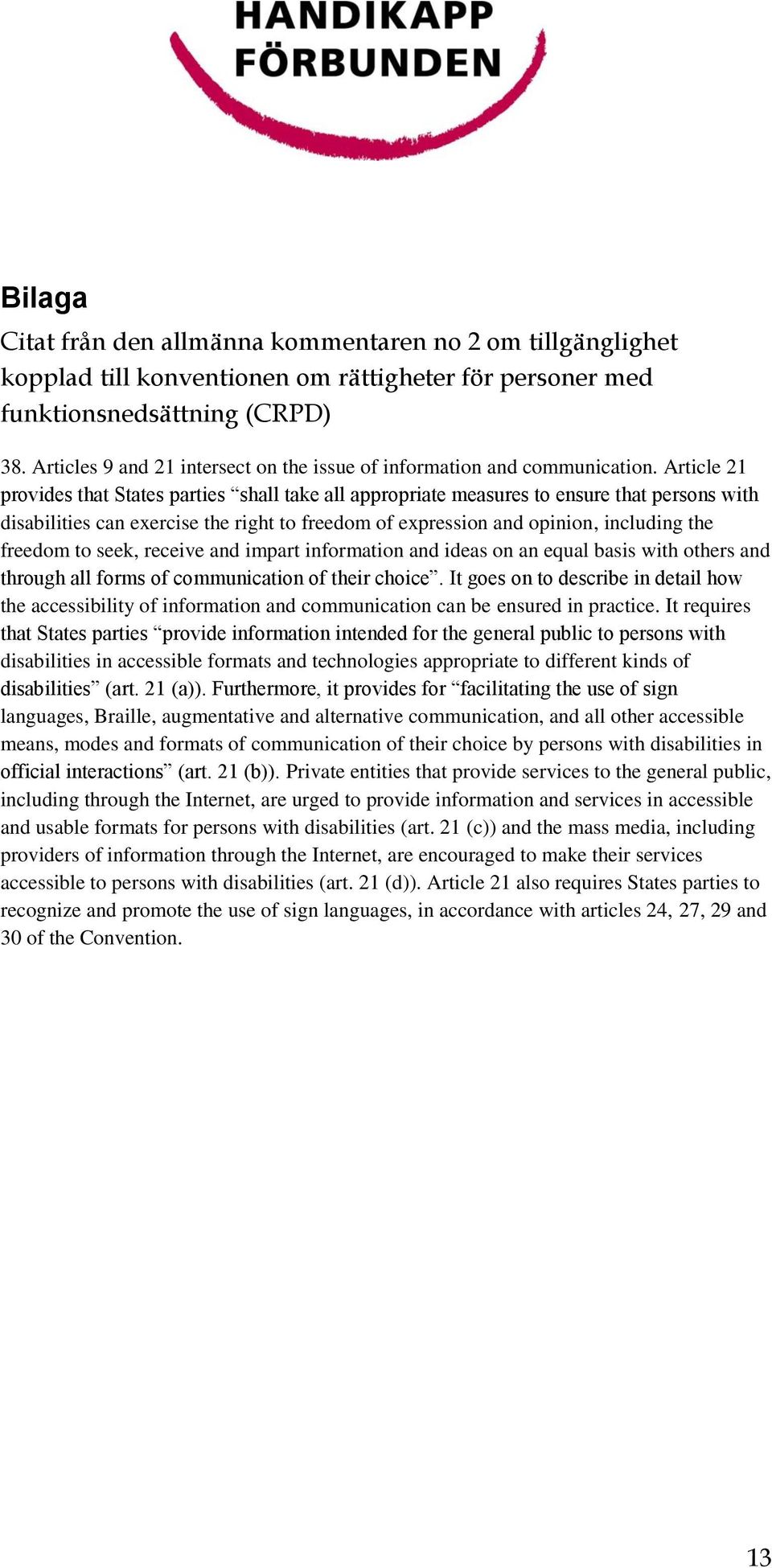 HANDIKAPP FÖRBUNDEN

Bilaga

Citat från den allmänna kommentaren no 2 om tillgänglighet kopplad till konventionen om rättigheter för personer med funktionsnedsättning (CRPD)

38. Articles 9 and 21 intersect on the issue of information and communication. Article 21 provides that States parties “shall take all appropriate measures to ensure that persons with disabilities can exercise the right to freedom of expression and opinion, including the freedom to seek, receive and impart information and ideas on an equal basis with others and through all forms of communication of their choice”. It goes on to describe in detail how the accessibility of information and communication can be ensured in practice. It requires that States parties “provide information intended for the general public to persons with disabilities in accessible formats and technologies appropriate to different kinds of disabilities” (art. 21 (a)). Furthermore, it provides for “facilitating the use of sign languages, Braille, augmentative and alternative communication, and all other accessible means, modes and formats of communication of their choice by persons with disabilities in official interactions” (art. 21 (b)). Private entities that provide services to the general public, including through the Internet, are urged to provide information and services in accessible and usable formats for persons with disabilities (art. 21 (c)) and the mass media, including providers of information through the Internet, are encouraged to make their services accessible to persons with disabilities (art. 21 (d)). Article 21 also requires States parties to recognize and promote the use of sign languages, in accordance with articles 24, 27, 29 and 30 of the Convention.

13